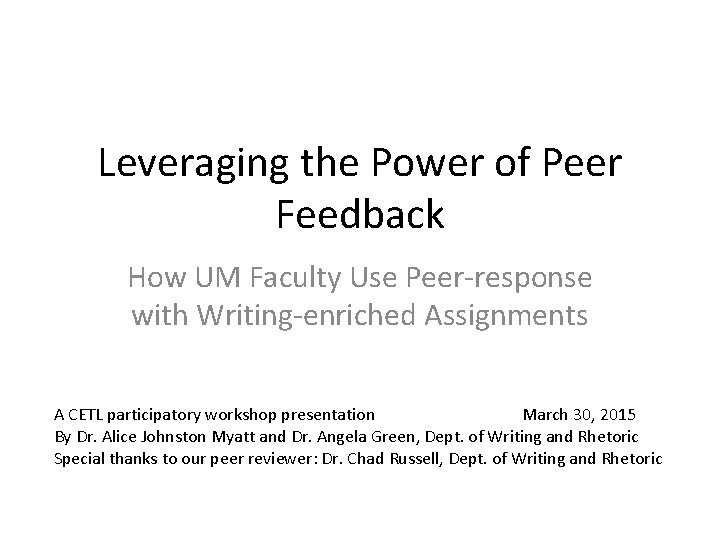 Leveraging the Power of Peer Feedback

How UM Faculty Use Peer-response with Writing-enriched Assignments

A CETL participatory workshop presentation March 30, 2015
By Dr. Alice Johnston Myatt and Dr. Angela Green, Dept. of Writing and Rhetoric
Special thanks to our peer reviewer: Dr. Chad Russell, Dept. of Writing and Rhetoric